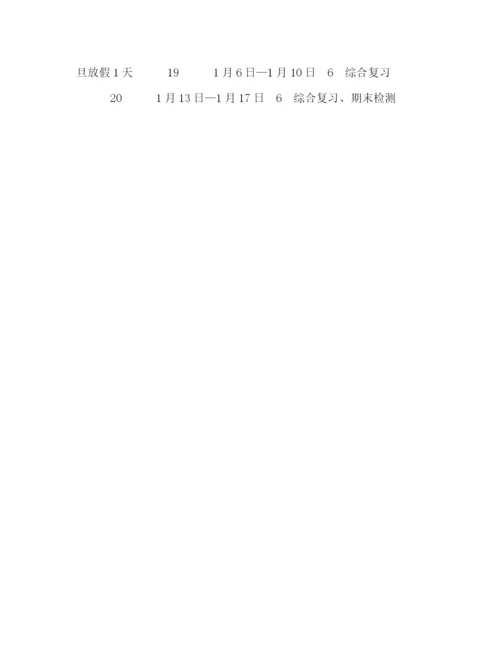 旦放假1天　19　1月6日—1月10日　6　综合复习

20　1月13日—1月17日　6　综合复习、期末检测